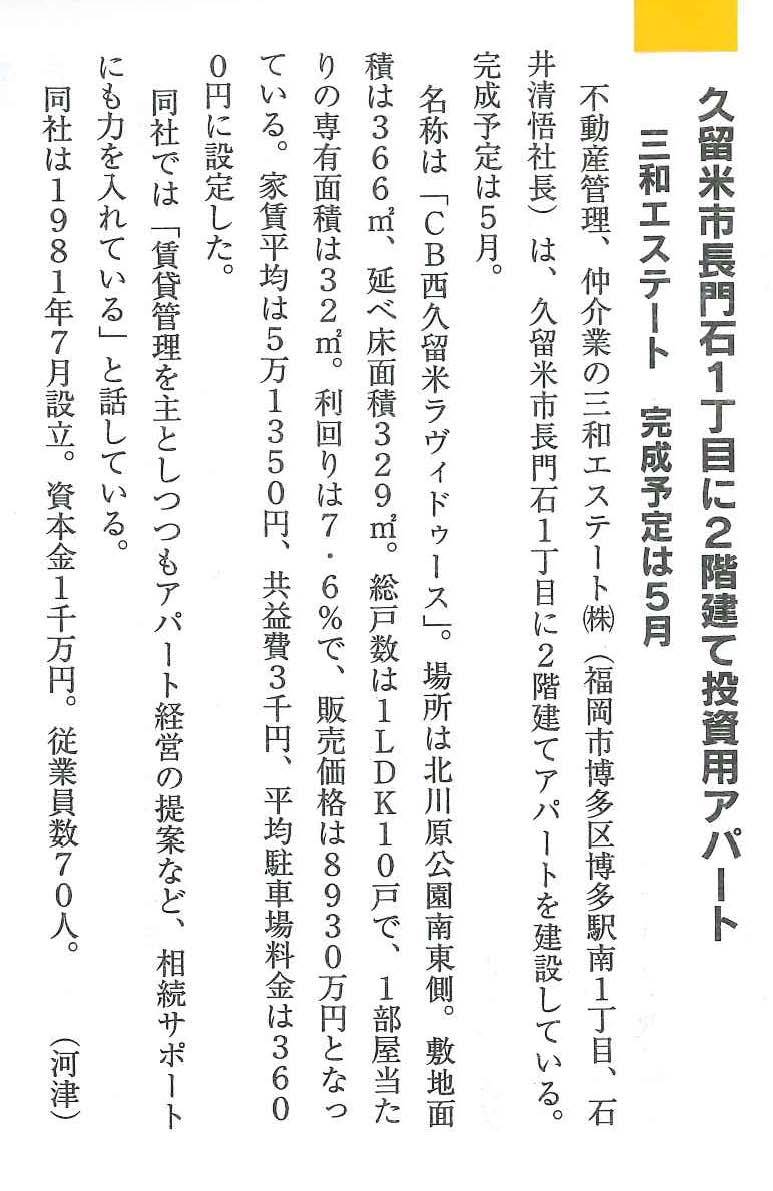 久留米市長門石1丁目に2階建て投資用アパート

三和エステート　完成予定は5月

不動産管理、仲介業の三和エステート㈱（福岡市博多区博多駅南1丁目、石井清悟社長）は、久留米市長門石1丁目に2階建てアパートを建設している。完成予定は5月。

名称は「CB西久留米ラヴィドゥース」。場所は北川原公園南東側。敷地面積は366㎡、延べ床面積329㎡。総戸数は1LDK10戸で、1部屋当たりの専有面積は32㎡。利回りは7・6％で、販売価格は8930万円となっている。家賃平均は5万1350円、共益費3千円、平均駐車場料金は3600円に設定した。

同社では「賃貸管理を主としつつもアパート経営の提案など、相続サポートにも力を入れている」と話している。

同社は1981年7月設立。資本金1千万円。従業員数70人。（河津）